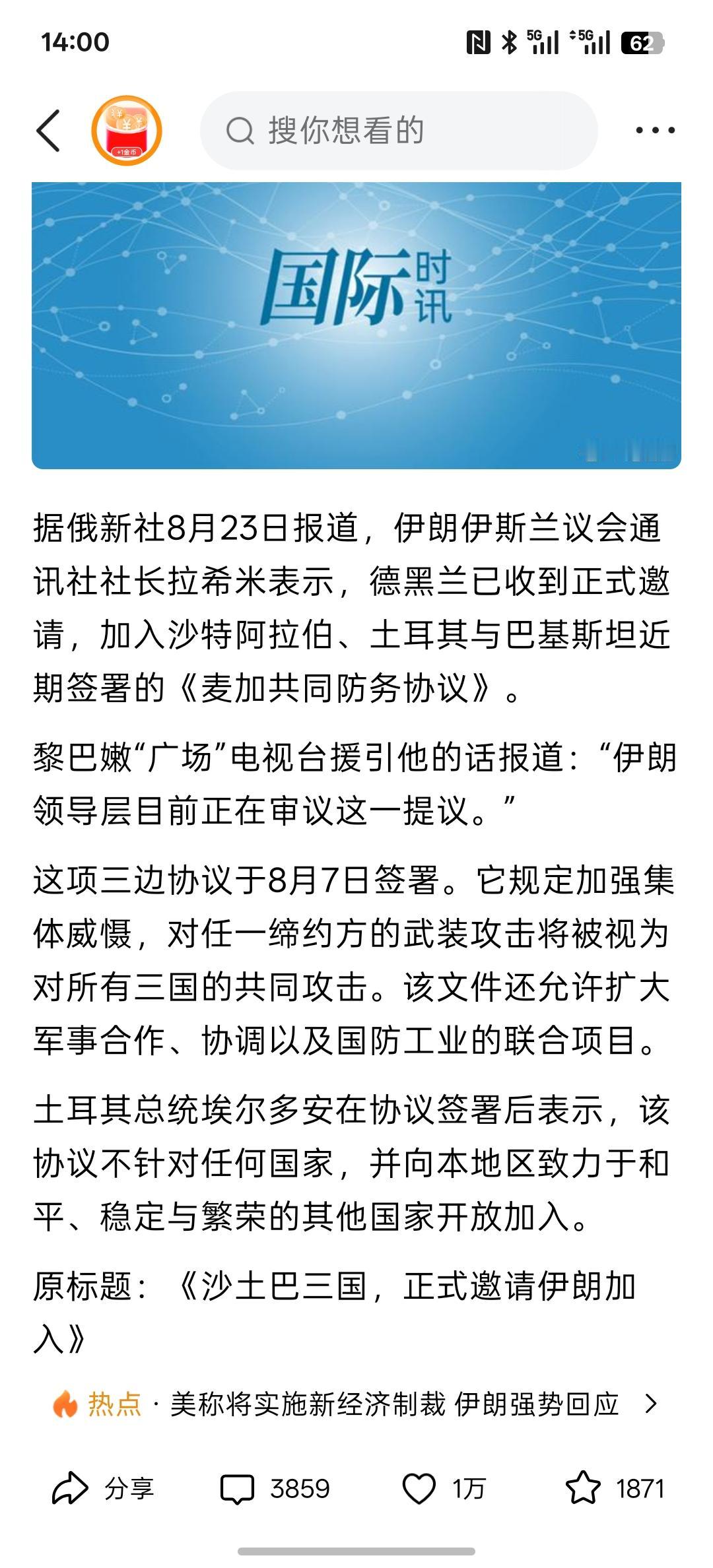 14:00

5G 5G 62

+1金币

搜你想看的

国际时讯

据俄新社8月23日报道，伊朗伊斯兰议会通讯社社长拉希米表示，德黑兰已收到正式邀请，加入沙特阿拉伯、土耳其与巴基斯坦近期签署的《麦加共同防务协议》。

黎巴嫩“广场”电视台援引他的话报道：“伊朗领导层目前正在审议这一提议。”

这项三边协议于8月7日签署。它规定加强集体威慑，对任一缔约方的武装攻击将被视为对所有三国的共同攻击。该文件还允许扩大军事合作、协调以及国防工业的联合项目。

土耳其总统埃尔多安在协议签署后表示，该协议不针对任何国家，并向本地区致力于和平、稳定与繁荣的其他国家开放加入。

原标题：《沙土巴三国，正式邀请伊朗加入》

热点 · 美称将实施新经济制裁 伊朗强势回应

分享 3859 1万 1871